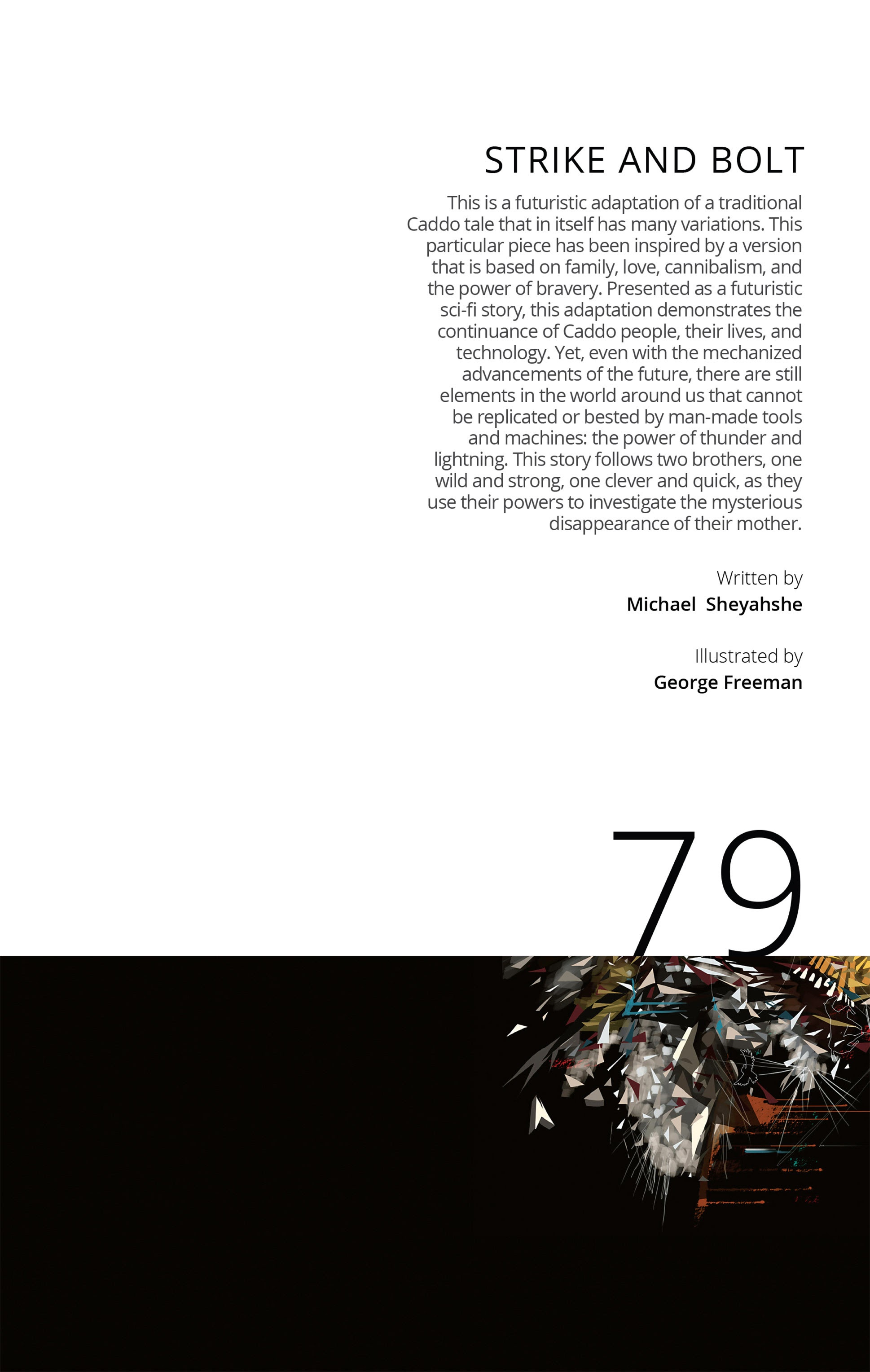 STRIKE AND BOLT

This is a futuristic adaptation of a traditional Caddo tale that in itself has many variations. This particular piece has been inspired by a version that is based on family, love, cannibalism, and the power of bravery. Presented as a futuristic sci-fi story, this adaptation demonstrates the continuance of Caddo people, their lives, and technology. Yet, even with the mechanized advancements of the future, there are still elements in the world around us that cannot be replicated or bested by man-made tools and machines: the power of thunder and lightning. This story follows two brothers, one wild and strong, one clever and quick, as they use their powers to investigate the mysterious disappearance of their mother.

Written by
Michael Sheyahshe

Illustrated by
George Freeman

79